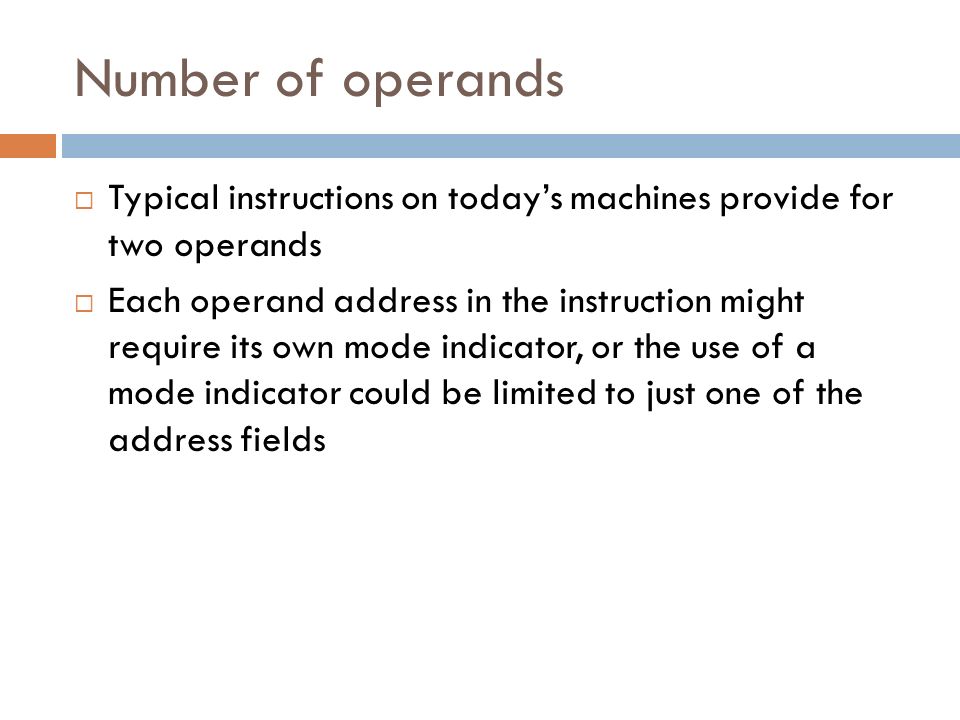 Number of operands

□ Typical instructions on today's machines provide for two operands

□ Each operand address in the instruction might require its own mode indicator, or the use of a mode indicator could be limited to just one of the address fields